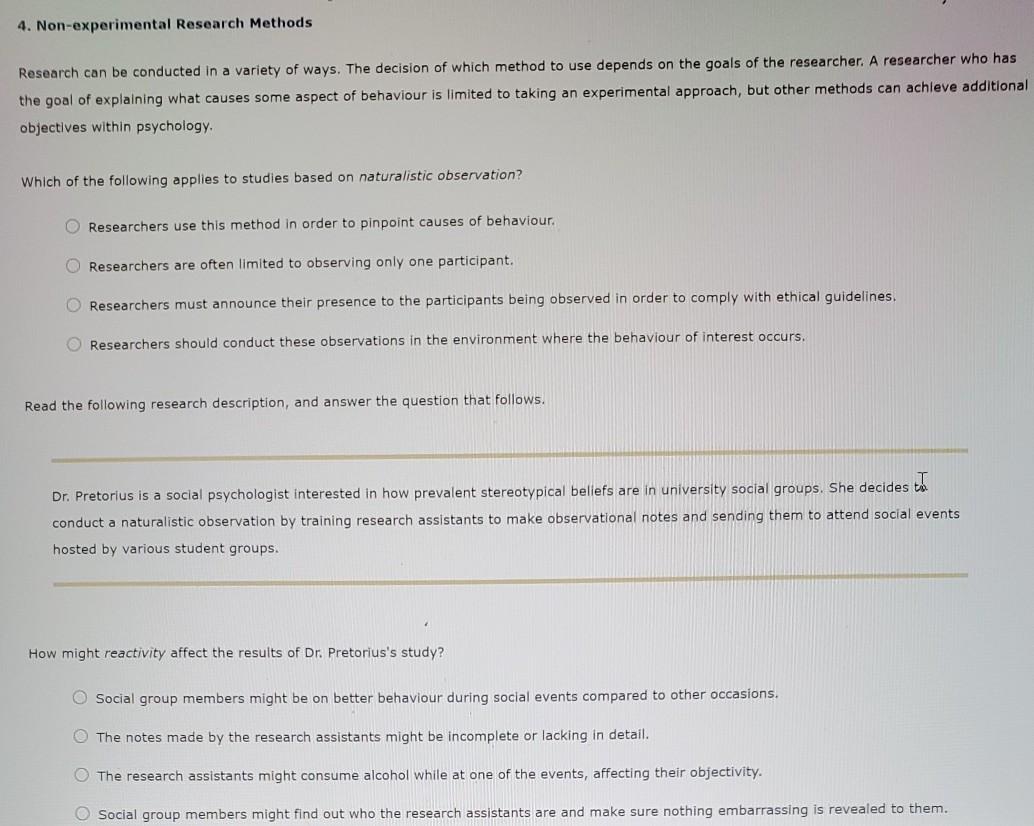 4. Non-experimental Research Methods

Research can be conducted in a variety of ways. The decision of which method to use depends on the goals of the researcher. A researcher who has the goal of explaining what causes some aspect of behaviour is limited to taking an experimental approach, but other methods can achieve additional objectives within psychology.

Which of the following applies to studies based on naturalistic observation?

Researchers use this method in order to pinpoint causes of behaviour.

Researchers are often limited to observing only one participant.

Researchers must announce their presence to the participants being observed in order to comply with ethical guidelines.

Researchers should conduct these observations in the environment where the behaviour of interest occurs.

Read the following research description, and answer the question that follows.

Dr. Pretorius is a social psychologist interested in how prevalent stereotypical beliefs are in university social groups. She decides to conduct a naturalistic observation by training research assistants to make observational notes and sending them to attend social events hosted by various student groups.

How might reactivity affect the results of Dr. Pretorius's study?

Social group members might be on better behaviour during social events compared to other occasions.

The notes made by the research assistants might be incomplete or lacking in detail.

The research assistants might consume alcohol while at one of the events, affecting their objectivity.

Social group members might find out who the research assistants are and make sure nothing embarrassing is revealed to them.